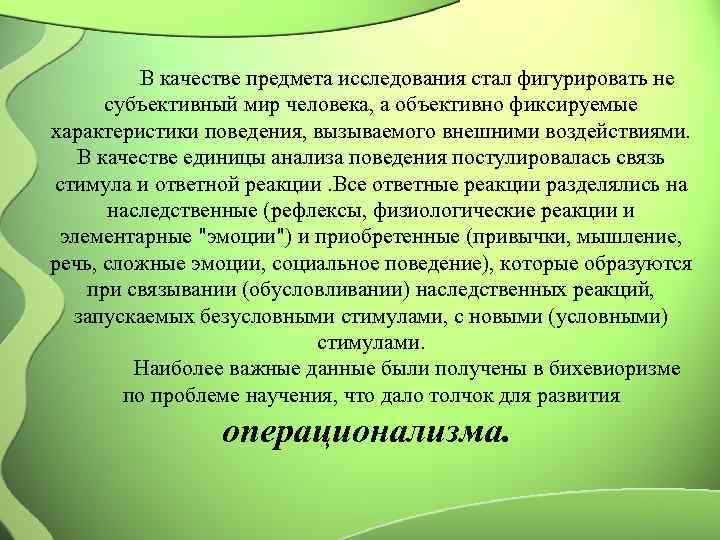 В качестве предмета исследования стал фигурировать не субъективный мир человека, а объективно фиксируемые характеристики поведения, вызываемого внешними воздействиями. В качестве единицы анализа поведения постулировалась связь стимула и ответной реакции .Все ответные реакции разделялись на наследственные (рефлексы, физиологические реакции и элементарные "эмоции") и приобретенные (привычки, мышление, речь, сложные эмоции, социальное поведение), которые образуются при связывании (обусловливании) наследственных реакций, запускаемых безусловными стимулами, с новыми (условными) стимулами.

Наиболее важные данные были получены в бихевиоризме по проблеме научения, что дало толчок для развития операционализма.